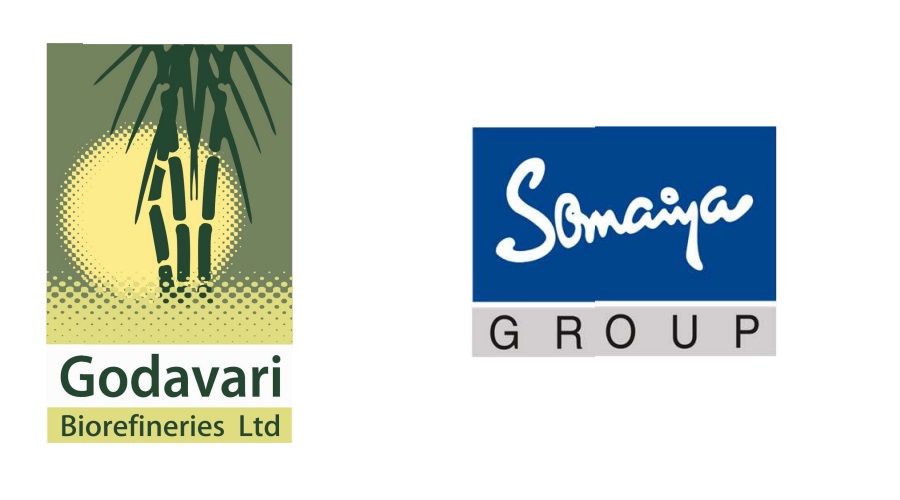 Godavari
Biorefineries Ltd

Somaiya
GROUP